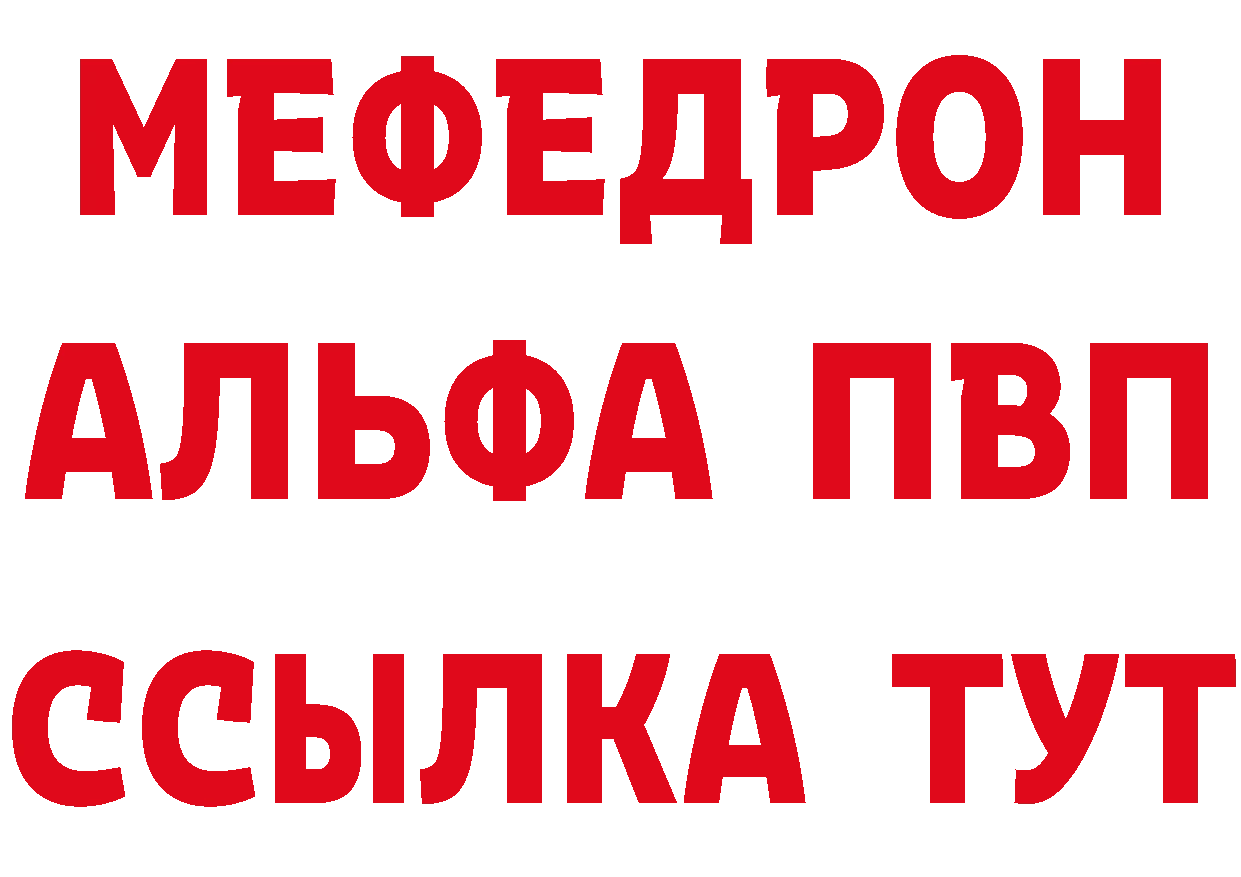 МЕФЕДРОН
АЛЬФА ПВП
ССЫЛКА ТУТ